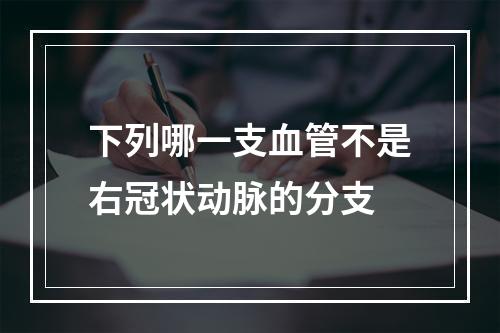 下列哪一支血管不是右冠状动脉的分支